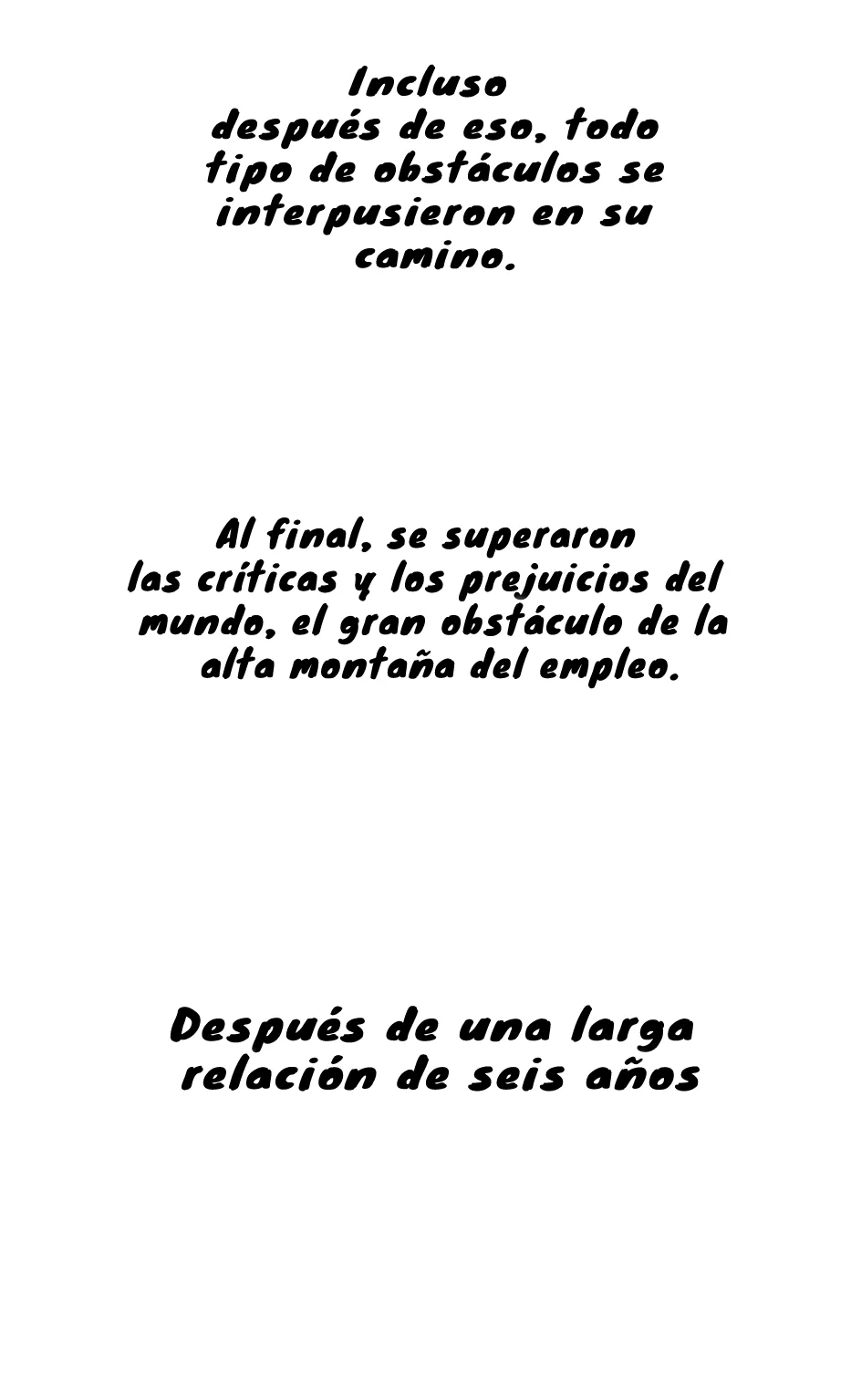 Incluso después de eso, todo tipo de obstáculos se interpusieron en su camino.

Al final, se superaron las críticas y los prejuicios del mundo, el gran obstáculo de la alta montaña del empleo.

Después de una larga relación de seis años